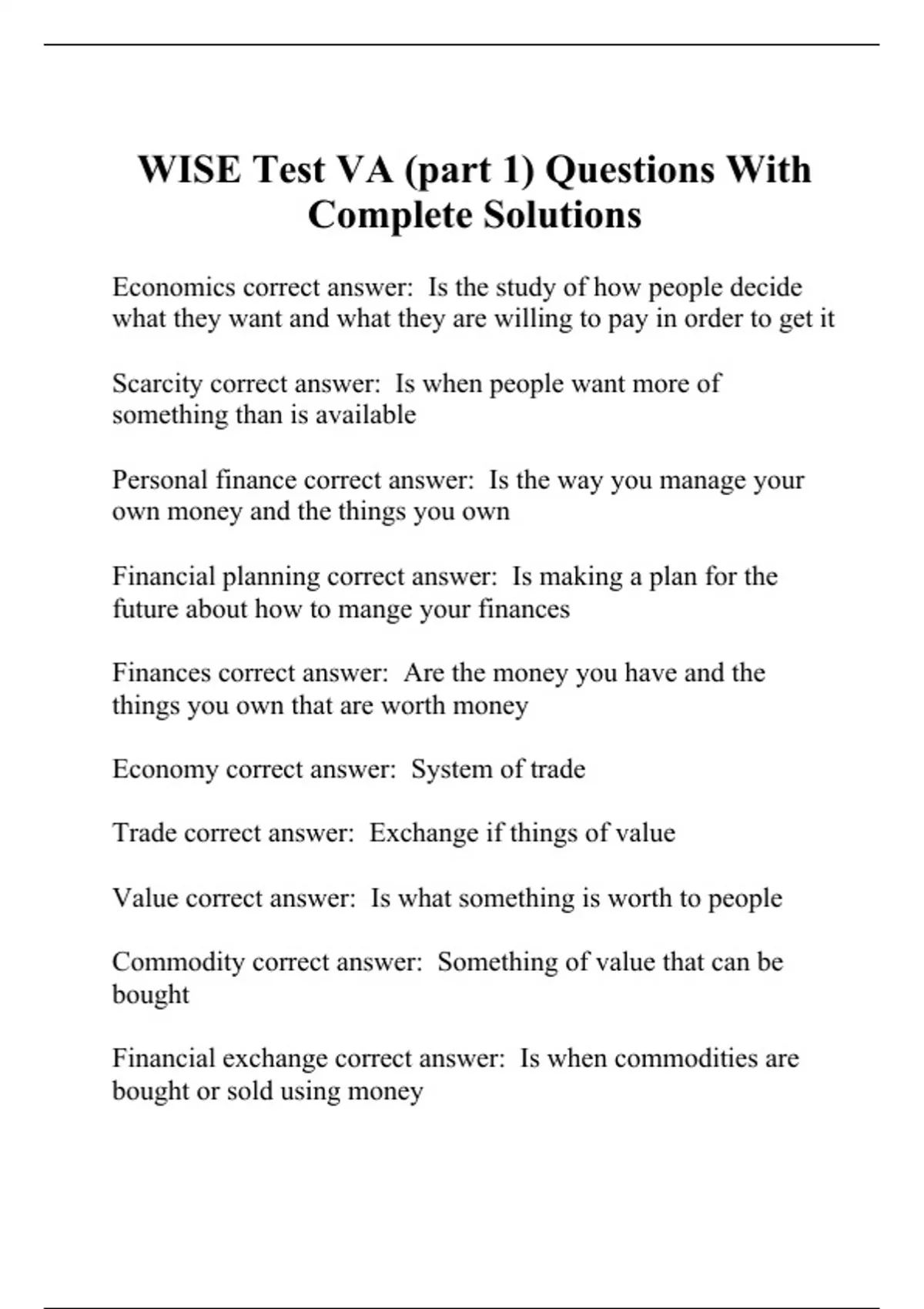 WISE Test VA (part 1) Questions With Complete Solutions

Economics correct answer:  Is the study of how people decide what they want and what they are willing to pay in order to get it

Scarcity correct answer:  Is when people want more of something than is available

Personal finance correct answer:  Is the way you manage your own money and the things you own

Financial planning correct answer:  Is making a plan for the future about how to mange your finances

Finances correct answer:  Are the money you have and the things you own that are worth money

Economy correct answer:  System of trade

Trade correct answer:  Exchange if things of value

Value correct answer:  Is what something is worth to people

Commodity correct answer:  Something of value that can be bought

Financial exchange correct answer:  Is when commodities are bought or sold using money